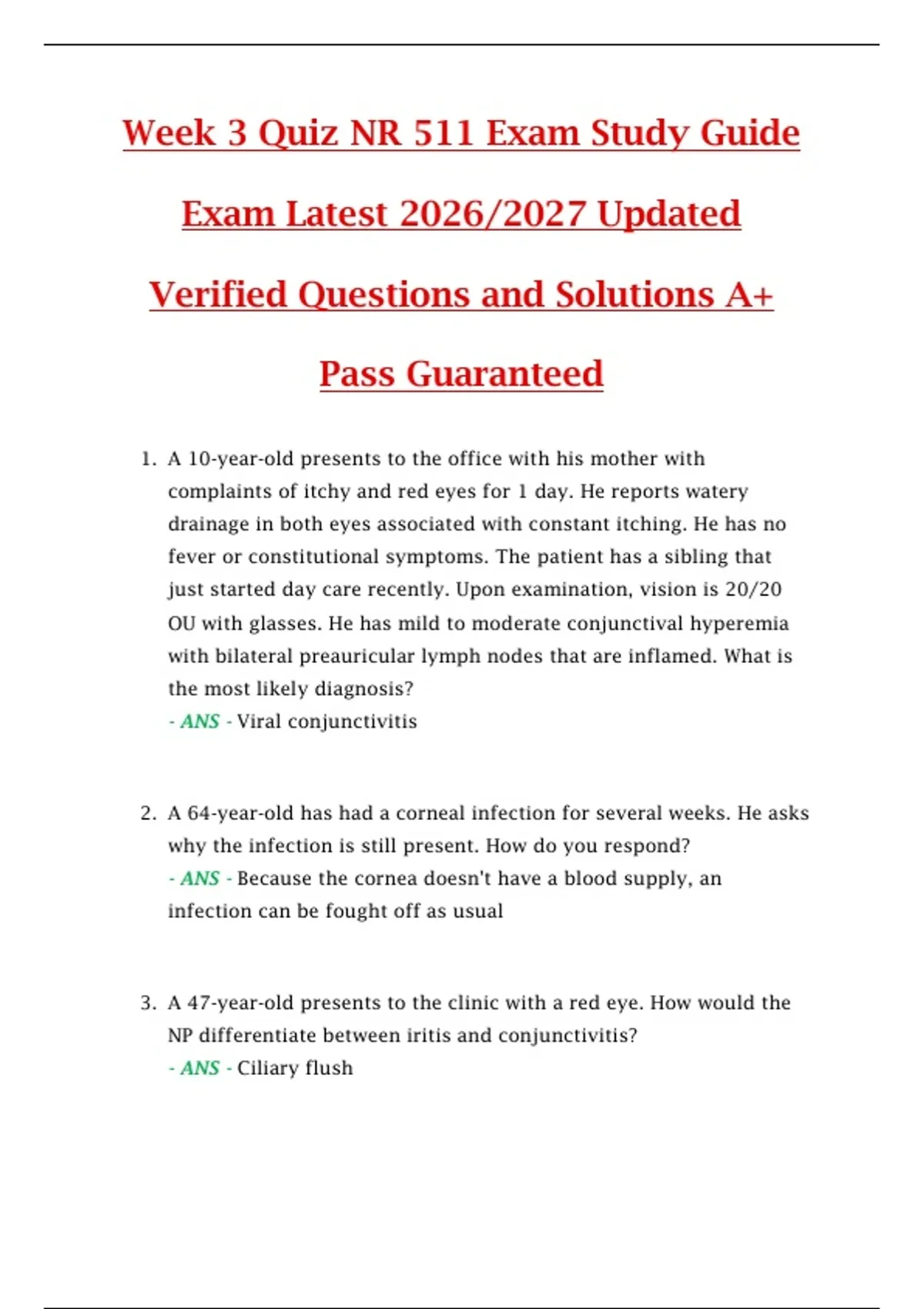 Week 3 Quiz NR 511 Exam Study Guide Exam Latest 2026/2027 Updated Verified Questions and Solutions A+ Pass Guaranteed

1. A 10-year-old presents to the office with his mother with complaints of itchy and red eyes for 1 day. He reports watery drainage in both eyes associated with constant itching. He has no fever or constitutional symptoms. The patient has a sibling that just started day care recently. Upon examination, vision is 20/20 OU with glasses. He has mild to moderate conjunctival hyperemia with bilateral preauricular lymph nodes that are inflamed. What is the most likely diagnosis?
- ANS - Viral conjunctivitis

2. A 64-year-old has had a corneal infection for several weeks. He asks why the infection is still present. How do you respond?
- ANS - Because the cornea doesn't have a blood supply, an infection can be fought off as usual

3. A 47-year-old presents to the clinic with a red eye. How would the NP differentiate between iritis and conjunctivitis?
- ANS - Ciliary flush